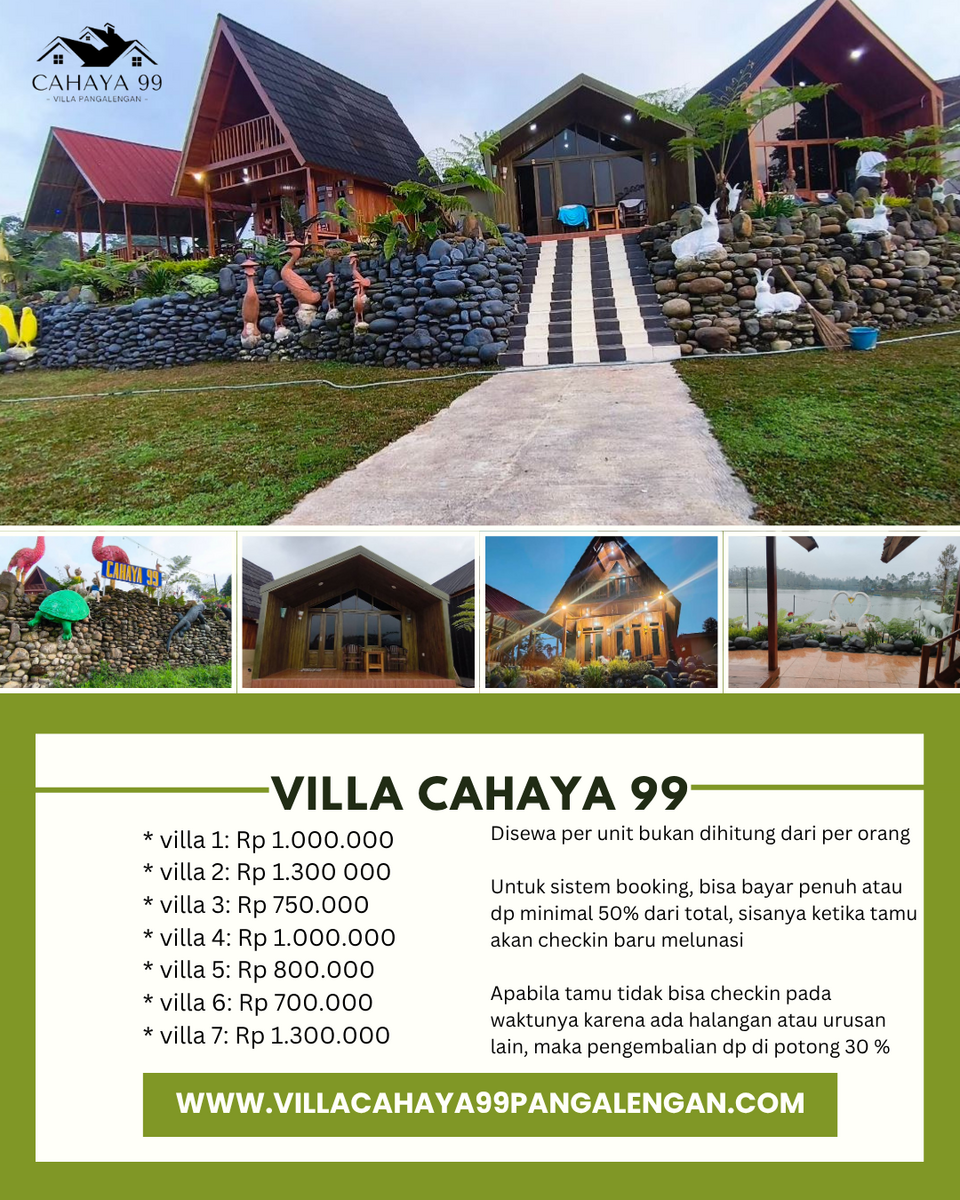 CAHAYA 99
- VILLA PANGALENGAN -

CAHAYA 99

VILLA CAHAYA 99

* villa 1: Rp 1.000.000
* villa 2: Rp 1.300 000
* villa 3: Rp 750.000
* villa 4: Rp 1.000.000
* villa 5: Rp 800.000
* villa 6: Rp 700.000
* villa 7: Rp 1.300.000

Disewa per unit bukan dihitung dari per orang

Untuk sistem booking, bisa bayar penuh atau dp minimal 50% dari total, sisanya ketika tamu akan checkin baru melunasi

Apabila tamu tidak bisa checkin pada waktunya karena ada halangan atau urusan lain, maka pengembalian dp di potong 30 %

WWW.VILLACAHAYA99PANGALENGAN.COM